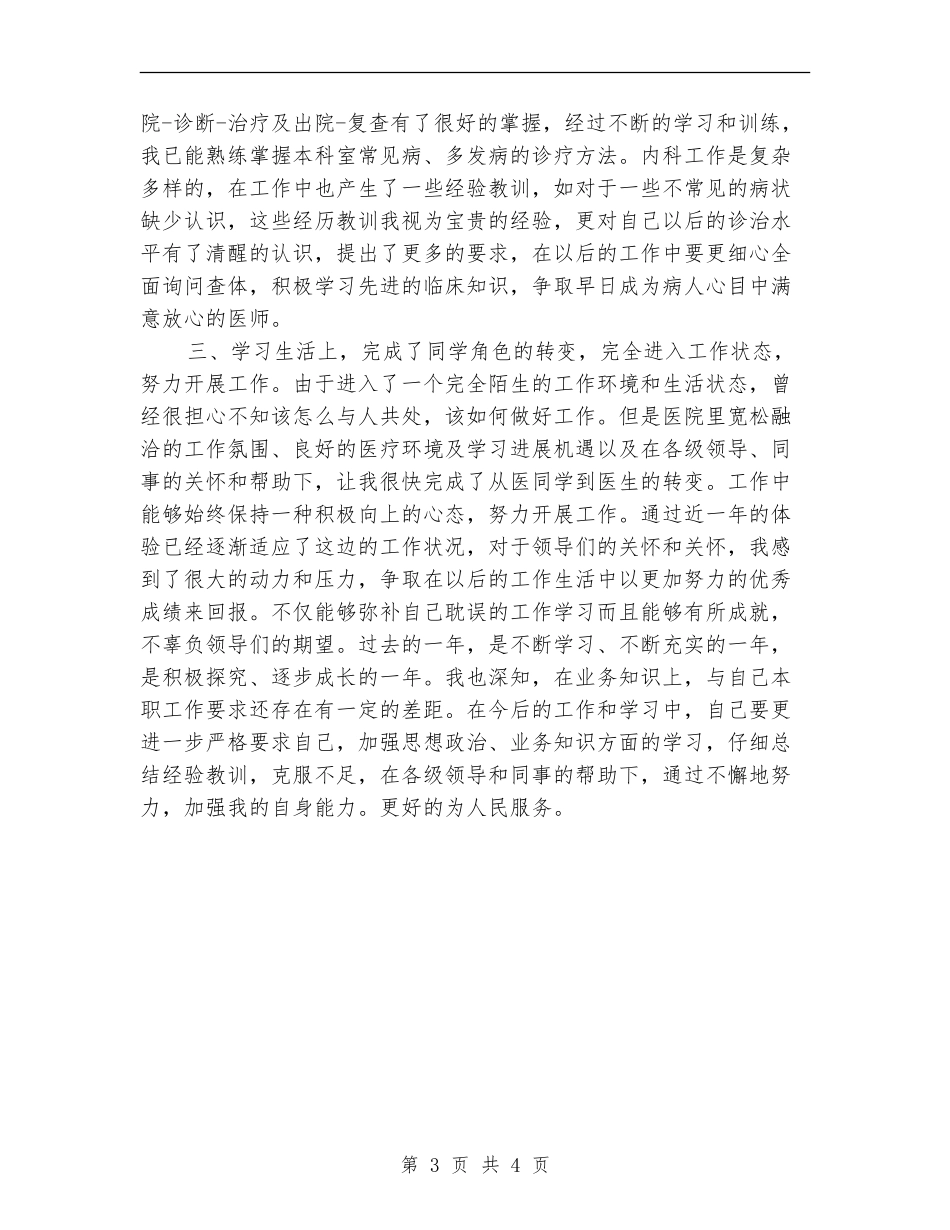 院-诊断-治疗及出院-复查有了很好的掌握，经过不断的学习和训练，我已能熟练掌握本科室常见病、多发病的诊疗方法。内科工作是复杂多样的，在工作中也产生了一些经验教训，如对于一些不常见的病状缺少认识，这些经历教训我视为宝贵的经验，更对自己以后的诊治水平有了清醒的认识，提出了更多的要求，在以后的工作中要更细心全面询问查体，积极学习先进的临床知识，争取早日成为病人心目中满意放心的医师。

三、学习生活上，完成了同学角色的转变，完全进入工作状态，努力开展工作。由于进入了一个完全陌生的工作环境和生活状态，曾经很担心不知该怎么与人共处，该如何做好工作。但是医院里宽松融洽的工作氛围、良好的医疗环境及学习进展机遇以及在各级领导、同事的关怀和帮助下，让我很快完成了从医同学到医生的转变。工作中能够始终保持一种积极向上的心态，努力开展工作。通过近一年的体验已经逐渐适应了这边的工作状况，对于领导们的关怀和关怀，我感到了很大的动力和压力，争取在以后的工作生活中以更加努力的优秀成绩来回报。不仅能够弥补自己耽误的工作学习而且能够有所成就，不辜负领导们的期望。过去的一年，是不断学习、不断充实的一年，是积极探究、逐步成长的一年。我也深知，在业务知识上，与自己本职工作要求还存在有一定的差距。在今后的工作和学习中，自己要更进一步严格要求自己，加强思想政治、业务知识方面的学习，仔细总结经验教训，克服不足，在各级领导和同事的帮助下，通过不懈地努力，加强我的自身能力。更好的为人民服务。

第 3 页 共 4 页